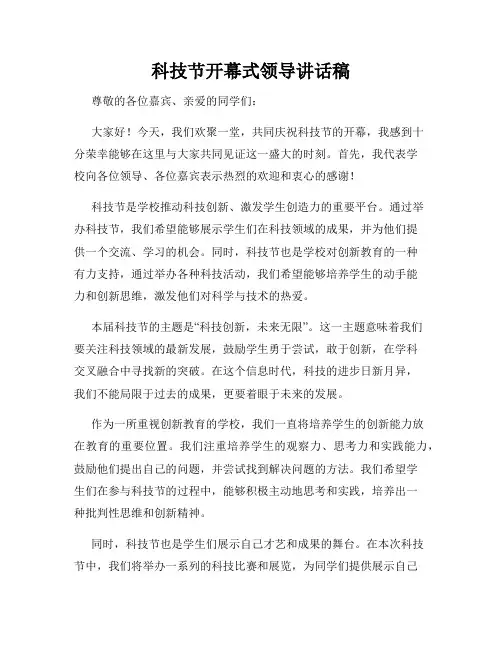 科技节开幕式领导讲话稿

尊敬的各位嘉宾、亲爱的同学们：

大家好！今天，我们欢聚一堂，共同庆祝科技节的开幕，我感到十分荣幸能够在这里与大家共同见证这一盛大的时刻。首先，我代表学校向各位领导、各位嘉宾表示热烈的欢迎和衷心的感谢！

科技节是学校推动科技创新、激发学生创造力的重要平台。通过举办科技节，我们希望能够展示学生们在科技领域的成果，并为他们提供一个交流、学习的机会。同时，科技节也是学校对创新教育的一种有力支持，通过举办各种科技活动，我们希望能够培养学生的动手能力和创新思维，激发他们对科学与技术的热爱。

本届科技节的主题是“科技创新，未来无限”。这一主题意味着我们要关注科技领域的最新发展，鼓励学生勇于尝试，敢于创新，在学科交叉融合中寻找新的突破。在这个信息时代，科技的进步日新月异，我们不能局限于过去的成果，更要着眼于未来的发展。

作为一所重视创新教育的学校，我们一直将培养学生的创新能力放在教育的重要位置。我们注重培养学生的观察力、思考力和实践能力，鼓励他们提出自己的问题，并尝试找到解决问题的方法。我们希望学生们在参与科技节的过程中，能够积极主动地思考和实践，培养出一种批判性思维和创新精神。

同时，科技节也是学生们展示自己才艺和成果的舞台。在本次科技节中，我们将举办一系列的科技比赛和展览，为同学们提供展示自己